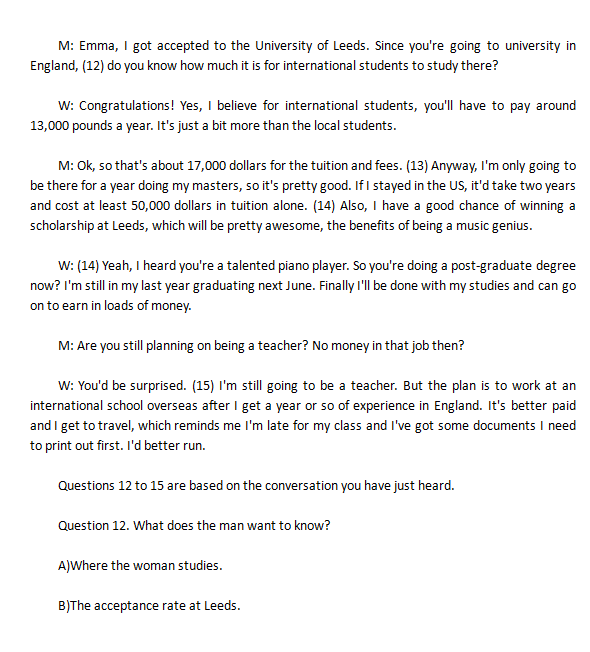 M: Emma, I got accepted to the University of Leeds. Since you're going to university in England, (12) do you know how much it is for international students to study there?

W: Congratulations! Yes, I believe for international students, you'll have to pay around 13,000 pounds a year. It's just a bit more than the local students.

M: Ok, so that's about 17,000 dollars for the tuition and fees. (13) Anyway, I'm only going to be there for a year doing my masters, so it's pretty good. If I stayed in the US, it'd take two years and cost at least 50,000 dollars in tuition alone. (14) Also, I have a good chance of winning a scholarship at Leeds, which will be pretty awesome, the benefits of being a music genius.

W: (14) Yeah, I heard you're a talented piano player. So you're doing a post-graduate degree now? I'm still in my last year graduating next June. Finally I'll be done with my studies and can go on to earn in loads of money.

M: Are you still planning on being a teacher? No money in that job then?

W: You'd be surprised. (15) I'm still going to be a teacher. But the plan is to work at an international school overseas after I get a year or so of experience in England. It's better paid and I get to travel, which reminds me I'm late for my class and I've got some documents I need to print out first. I'd better run.

Questions 12 to 15 are based on the conversation you have just heard.

Question 12. What does the man want to know?

A)Where the woman studies.

B)The acceptance rate at Leeds.